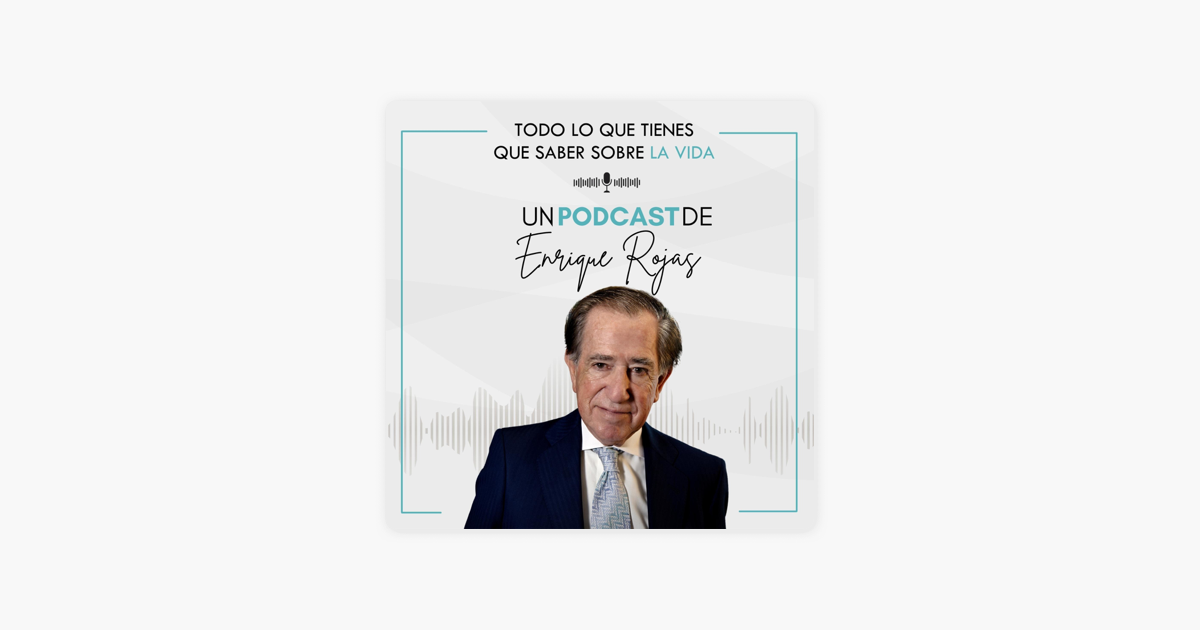 TODO LO QUE TIENES QUE SABER SOBRE LA VIDA

UN PODCAST DE
Enrique Rojas